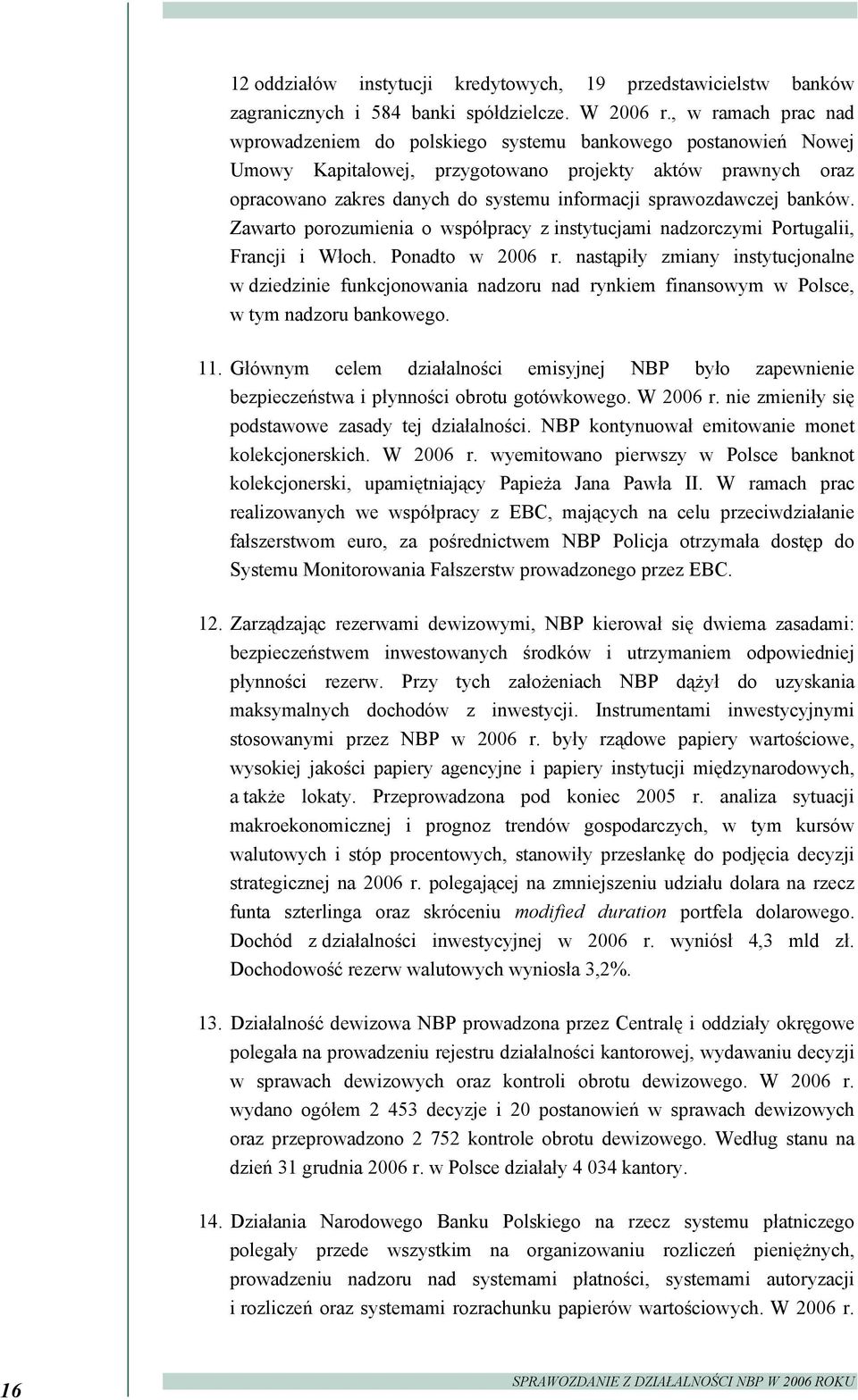 12 oddziałów instytucji kredytowych, 19 przedstawicielstw banków zagranicznych i 584 banki spółdzielcze. W 2006 r., w ramach prac nad wprowadzeniem do polskiego systemu bankowego postanowień Nowej Umowy Kapitałowej, przygotowano projekty aktów prawnych oraz opracowano zakres danych do systemu informacji sprawozdawczej banków. Zawarto porozumienia o współpracy z instytucjami nadzorczymi Portugalii, Francji i Włoch. Ponadto w 2006 r. nastąpiły zmiany instytucjonalne w dziedzinie funkcjonowania nadzoru nad rynkiem finansowym w Polsce, w tym nadzoru bankowego.

11. Głównym celem działalności emisyjnej NBP było zapewnienie bezpieczeństwa i płynności obrotu gotówkowego. W 2006 r. nie zmieniły się podstawowe zasady tej działalności. NBP kontynuował emitowanie monet kolekcjonerskich. W 2006 r. wyemitowano pierwszy w Polsce banknot kolekcjonerski, upamiętniający Papieża Jana Pawła II. W ramach prac realizowanych we współpracy z EBC, mających na celu przeciwdziałanie fałszerstwom euro, za pośrednictwem NBP Policja otrzymała dostęp do Systemu Monitorowania Fałszerstw prowadzonego przez EBC.

12. Zarządzając rezerwami dewizowymi, NBP kierował się dwiema zasadami: bezpieczeństwem inwestowanych środków i utrzymaniem odpowiedniej płynności rezerw. Przy tych założeniach NBP dążył do uzyskania maksymalnych dochodów z inwestycji. Instrumentami inwestycyjnymi stosowanymi przez NBP w 2006 r. były rządowe papiery wartościowe, wysokiej jakości papiery agencyjne i papiery instytucji międzynarodowych, a także lokaty. Przeprowadzona pod koniec 2005 r. analiza sytuacji makroekonomicznej i prognoz trendów gospodarczych, w tym kursów walutowych i stóp procentowych, stanowiły przesłankę do podjęcia decyzji strategicznej na 2006 r. polegającej na zmniejszeniu udziału dolara na rzecz funta szterlinga oraz skróceniu modified duration portfela dolarowego. Dochód z działalności inwestycyjnej w 2006 r. wyniósł 4,3 mld zł. Dochodowość rezerw walutowych wyniosła 3,2%.

13. Działalność dewizowa NBP prowadzona przez Centralę i oddziały okręgowe polegała na prowadzeniu rejestru działalności kantorowej, wydawaniu decyzji w sprawach dewizowych oraz kontroli obrotu dewizowego. W 2006 r. wydano ogółem 2 453 decyzje i 20 postanowień w sprawach dewizowych oraz przeprowadzono 2 752 kontrole obrotu dewizowego. Według stanu na dzień 31 grudnia 2006 r. w Polsce działały 4 034 kantory.

14. Działania Narodowego Banku Polskiego na rzecz systemu płatniczego polegały przede wszystkim na organizowaniu rozliczeń pieniężnych, prowadzeniu nadzoru nad systemami płatności, systemami autoryzacji i rozliczeń oraz systemami rozrachunku papierów wartościowych. W 2006 r.

16 SPRAWOZDANIE Z DZIAŁALNOŚCI NBP W 2006 ROKU